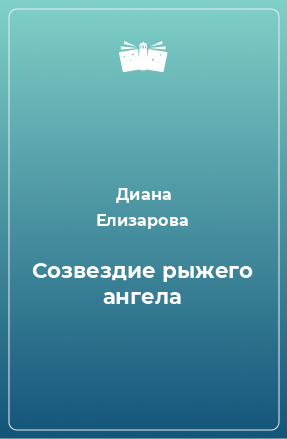 Диана
Елизарова

Созвездие рыжего ангела